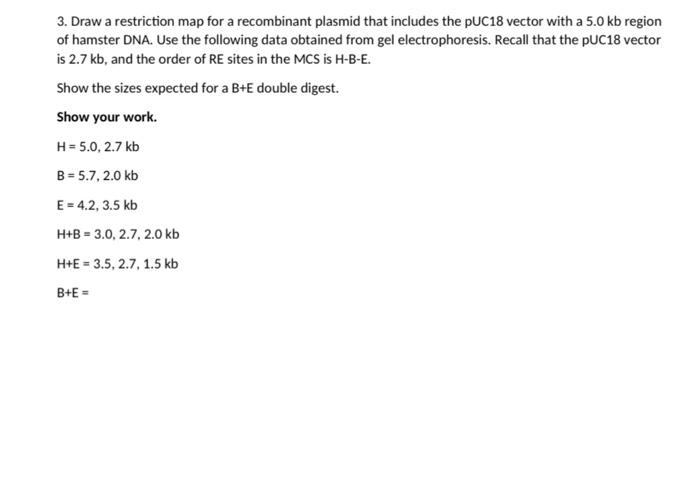 3. Draw a restriction map for a recombinant plasmid that includes the pUC18 vector with a 5.0 kb region of hamster DNA. Use the following data obtained from gel electrophoresis. Recall that the pUC18 vector is 2.7 kb, and the order of RE sites in the MCS is H-B-E.

Show the sizes expected for a B+E double digest.

Show your work.

H = 5.0, 2.7 kb

B = 5.7, 2.0 kb

E = 4.2, 3.5 kb

H+B = 3.0, 2.7, 2.0 kb

H+E = 3.5, 2.7, 1.5 kb

B+E =